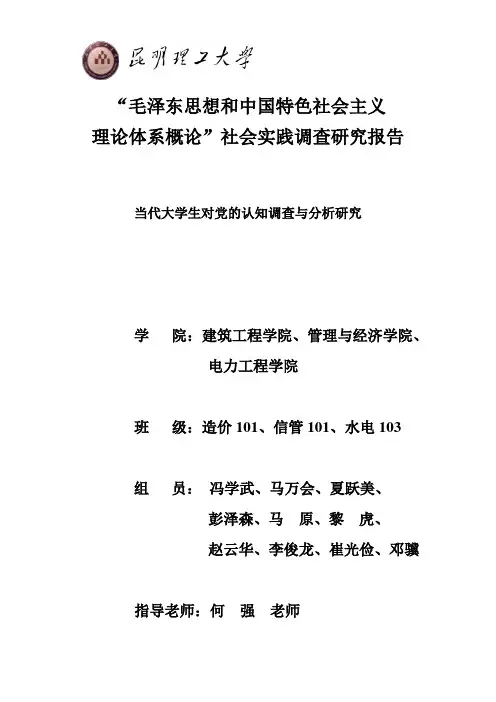 昆明理工大学

“毛泽东思想和中国特色社会主义理论体系概论”社会实践调查研究报告

当代大学生对党的认知调查与分析研究

学 院：建筑工程学院、管理与经济学院、电力工程学院

班 级：造价 101、信管 101、水电 103

组 员：冯学武、马万会、夏跃美、彭泽森、马 原、黎 虎、赵云华、李俊龙、崔光俭、邓骥

指导老师：何 强 老师